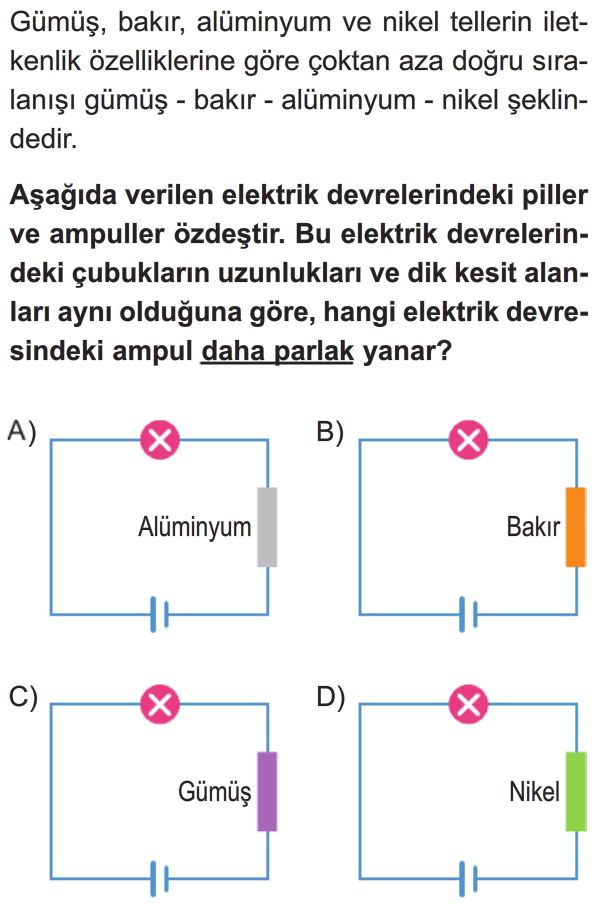 Gümüş, bakır, alüminyum ve nikel tellerin iletkenlik özelliklerine göre çoktan aza doğru sıralanışı gümüş - bakır - alüminyum - nikel şeklindedir.

Aşağıda verilen elektrik devrelerindeki piller ve ampuller özdeştir. Bu elektrik devrelerindeki çubukların uzunlukları ve dik kesit alanları aynı olduğuna göre, hangi elektrik devresindeki ampul daha parlak yanar?

A) Alüminyum

B) Bakır

C) Gümüş

D) Nikel